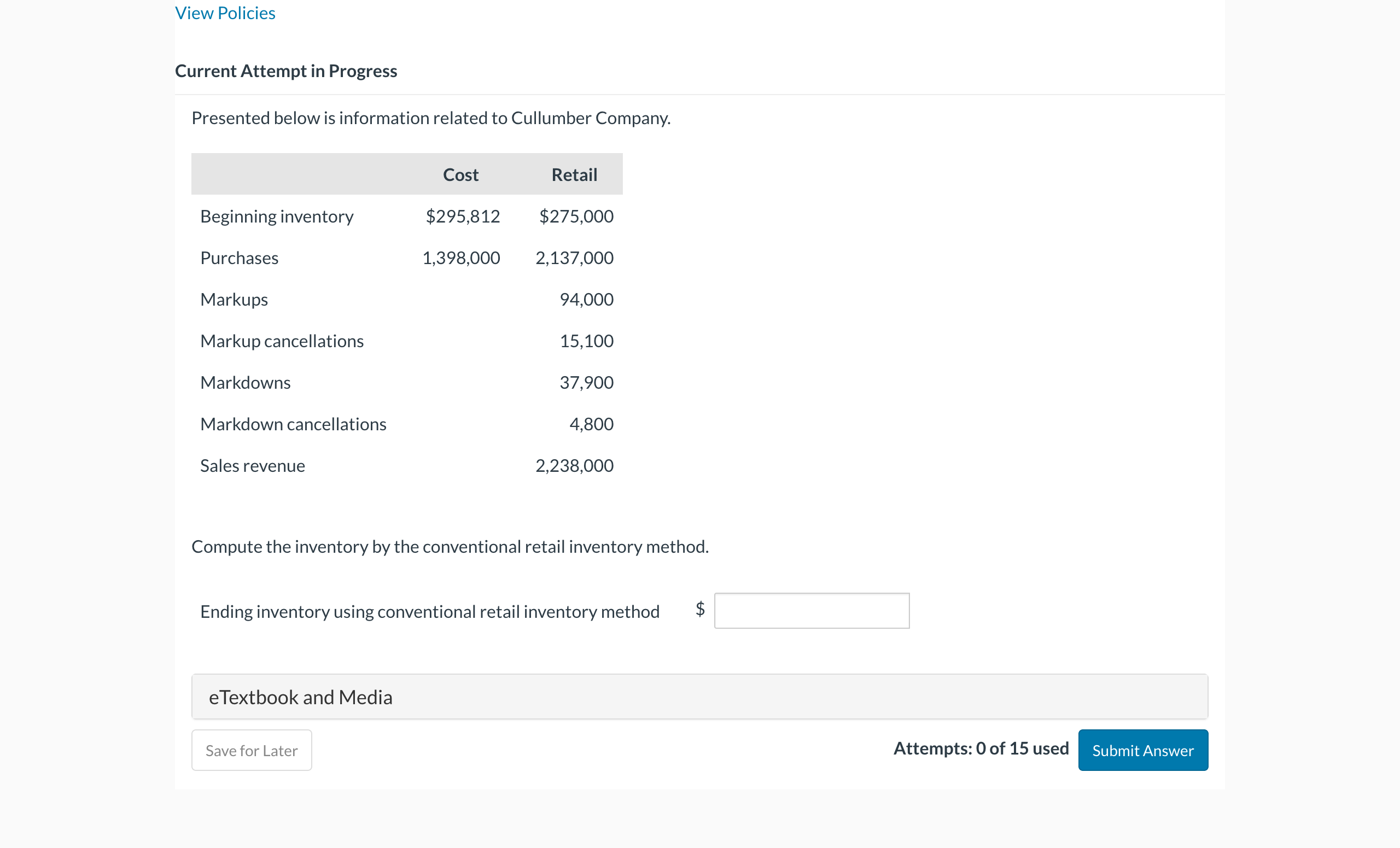 View Policies

Current Attempt in Progress

Presented below is information related to Cullumber Company.

| | Cost | Retail |
|---|---|---|
| Beginning inventory | \$295,812 | \$275,000 |
| Purchases | 1,398,000 | 2,137,000 |
| Markups | | 94,000 |
| Markup cancellations | | 15,100 |
| Markdowns | | 37,900 |
| Markdown cancellations | | 4,800 |
| Sales revenue | | 2,238,000 |

Compute the inventory by the conventional retail inventory method.

Ending inventory using conventional retail inventory method \$

eTextbook and Media

Save for Later

Attempts: 0 of 15 used

Submit Answer